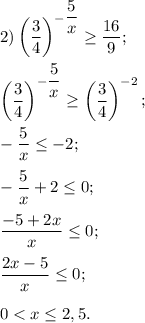 2) $\left(\frac{3}{4}\right)^{-\frac{5}{x}} \geq \frac{16}{9}$;

$\left(\frac{3}{4}\right)^{-\frac{5}{x}} \geq \left(\frac{3}{4}\right)^{-2}$;

$-\frac{5}{x} \leq -2$;

$-\frac{5}{x} + 2 \leq 0$;

$\frac{-5+2x}{x} \leq 0$;

$\frac{2x-5}{x} \leq 0$;

$0 < x \leq 2,5$.